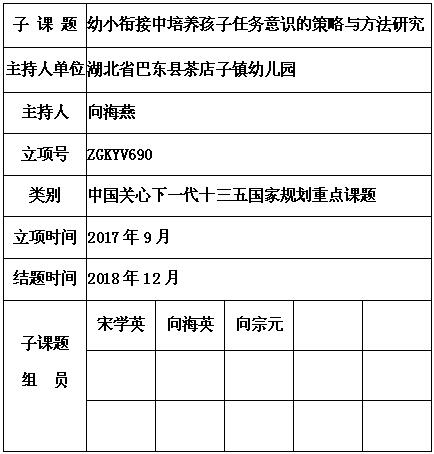 | 子 课 题 | 幼小衔接中培养孩子任务意识的策略与方法研究 | | | | |
|---|---|---|---|---|---|
| 主持人单位 | 湖北省巴东县茶店子镇幼儿园 | | | | |
| 主持人 | 向海燕 | | | | |
| 立项号 | ZGKYV690 | | | | |
| 类别 | 中国关心下一代十三五国家规划重点课题 | | | | |
| 立项时间 | 2017 年 9 月 | | | | |
| 结题时间 | 2018 年 12 月 | | | | |
| 子课题 组 员 | 宋学英 | 向海英 | 向宗元 | | |
| | | | | | |
| | | | | | |